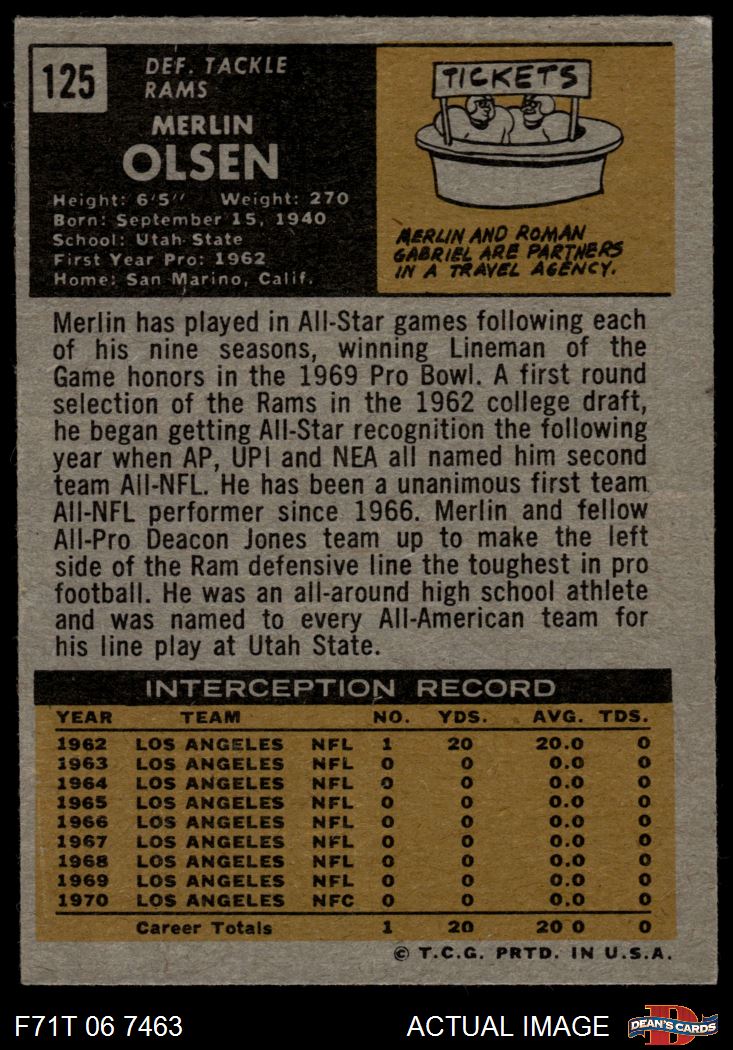 125

DEF. TACKLE
RAMS

MERLIN
OLSEN

Height: 6'5" Weight: 270
Born: September 15, 1940
School: Utah State
First Year Pro: 1962
Home: San Marino, Calif.

TICKETS

MERLIN AND ROMAN GABRIEL ARE PARTNERS IN A TRAVEL AGENCY.

Merlin has played in All-Star games following each of his nine seasons, winning Lineman of the Game honors in the 1969 Pro Bowl. A first round selection of the Rams in the 1962 college draft, he began getting All-Star recognition the following year when AP, UPI and NEA all named him second team All-NFL. He has been a unanimous first team All-NFL performer since 1966. Merlin and fellow All-Pro Deacon Jones team up to make the left side of the Ram defensive line the toughest in pro football. He was an all-around high school athlete and was named to every All-American team for his line play at Utah State.

INTERCEPTION RECORD

| YEAR | TEAM | | NO. | YDS. | AVG. | TDS. |
|---|---|---|---|---|---|---|
| 1962 | LOS ANGELES | NFL | 1 | 20 | 20.0 | 0 |
| 1963 | LOS ANGELES | NFL | 0 | 0 | 0.0 | 0 |
| 1964 | LOS ANGELES | NFL | 0 | 0 | 0.0 | 0 |
| 1965 | LOS ANGELES | NFL | 0 | 0 | 0.0 | 0 |
| 1966 | LOS ANGELES | NFL | 0 | 0 | 0.0 | 0 |
| 1967 | LOS ANGELES | NFL | 0 | 0 | 0.0 | 0 |
| 1968 | LOS ANGELES | NFL | 0 | 0 | 0.0 | 0 |
| 1969 | LOS ANGELES | NFL | 0 | 0 | 0.0 | 0 |
| 1970 | LOS ANGELES | NFC | 0 | 0 | 0.0 | 0 |
| | Career Totals | | 1 | 20 | 20.0 | 0 |

© T.C.G. PRTD. IN U.S.A.

F71T 06 7463

ACTUAL IMAGE

DEAN'S CARDS